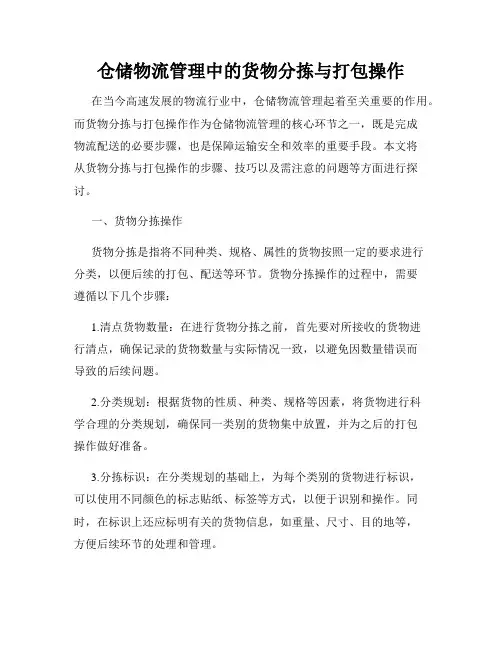 仓储物流管理中的货物分拣与打包操作

在当今高速发展的物流行业中，仓储物流管理起着至关重要的作用。而货物分拣与打包操作作为仓储物流管理的核心环节之一，既是完成物流配送的必要步骤，也是保障运输安全和效率的重要手段。本文将从货物分拣与打包操作的步骤、技巧以及需注意的问题等方面进行探讨。

一、货物分拣操作

货物分拣是指将不同种类、规格、属性的货物按照一定的要求进行分类，以便后续的打包、配送等环节。货物分拣操作的过程中，需要遵循以下几个步骤：

1.清点货物数量：在进行货物分拣之前，首先要对所接收的货物进行清点，确保记录的货物数量与实际情况一致，以避免因数量错误而导致的后续问题。

2.分类规划：根据货物的性质、种类、规格等因素，将货物进行科学合理的分类规划，确保同一类别的货物集中放置，并为之后的打包操作做好准备。

3.分拣标识：在分类规划的基础上，为每个类别的货物进行标识，可以使用不同颜色的标志贴纸、标签等方式，以便于识别和操作。同时，在标识上还应标明有关的货物信息，如重量、尺寸、目的地等，方便后续环节的处理和管理。